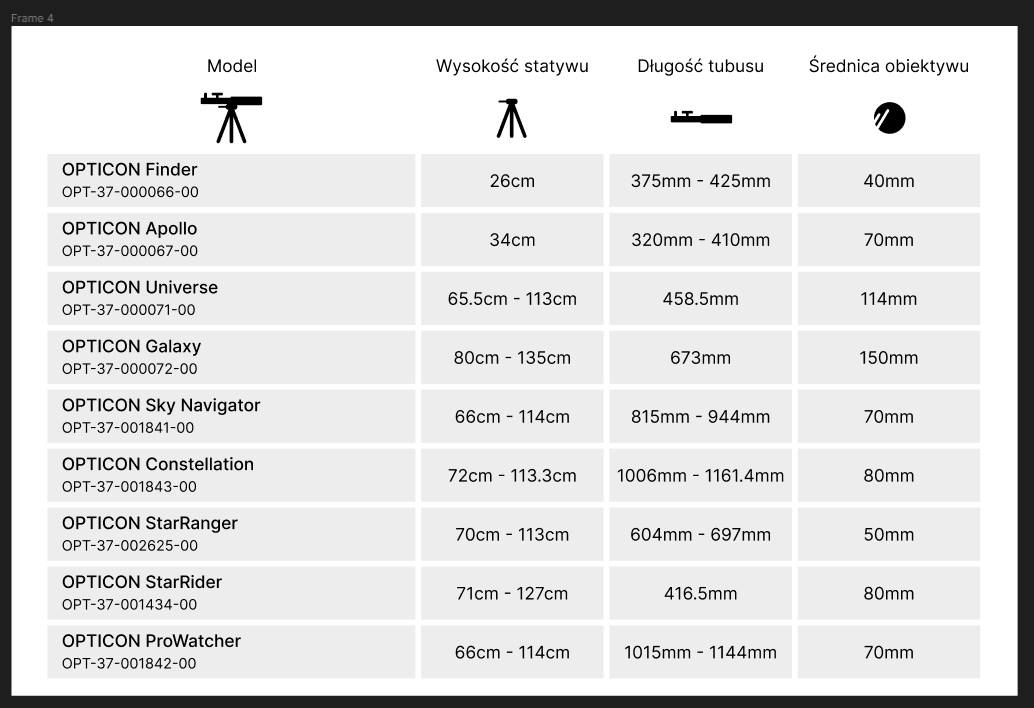 Frame 4

| Model | Wysokość statywu | Długość tubusu | Średnica obiektywu |
|---|---|---|---|
| OPTICON Finder OPT-37-000066-00 | 26cm | 375mm - 425mm | 40mm |
| OPTICON Apollo OPT-37-000067-00 | 34cm | 320mm - 410mm | 70mm |
| OPTICON Universe OPT-37-000071-00 | 65.5cm - 113cm | 458.5mm | 114mm |
| OPTICON Galaxy OPT-37-000072-00 | 80cm - 135cm | 673mm | 150mm |
| OPTICON Sky Navigator OPT-37-001841-00 | 66cm - 114cm | 815mm - 944mm | 70mm |
| OPTICON Constellation OPT-37-001843-00 | 72cm - 113.3cm | 1006mm - 1161.4mm | 80mm |
| OPTICON StarRanger OPT-37-002625-00 | 70cm - 113cm | 604mm - 697mm | 50mm |
| OPTICON StarRider OPT-37-001434-00 | 71cm - 127cm | 416.5mm | 80mm |
| OPTICON ProWatcher OPT-37-001842-00 | 66cm - 114cm | 1015mm - 1144mm | 70mm |